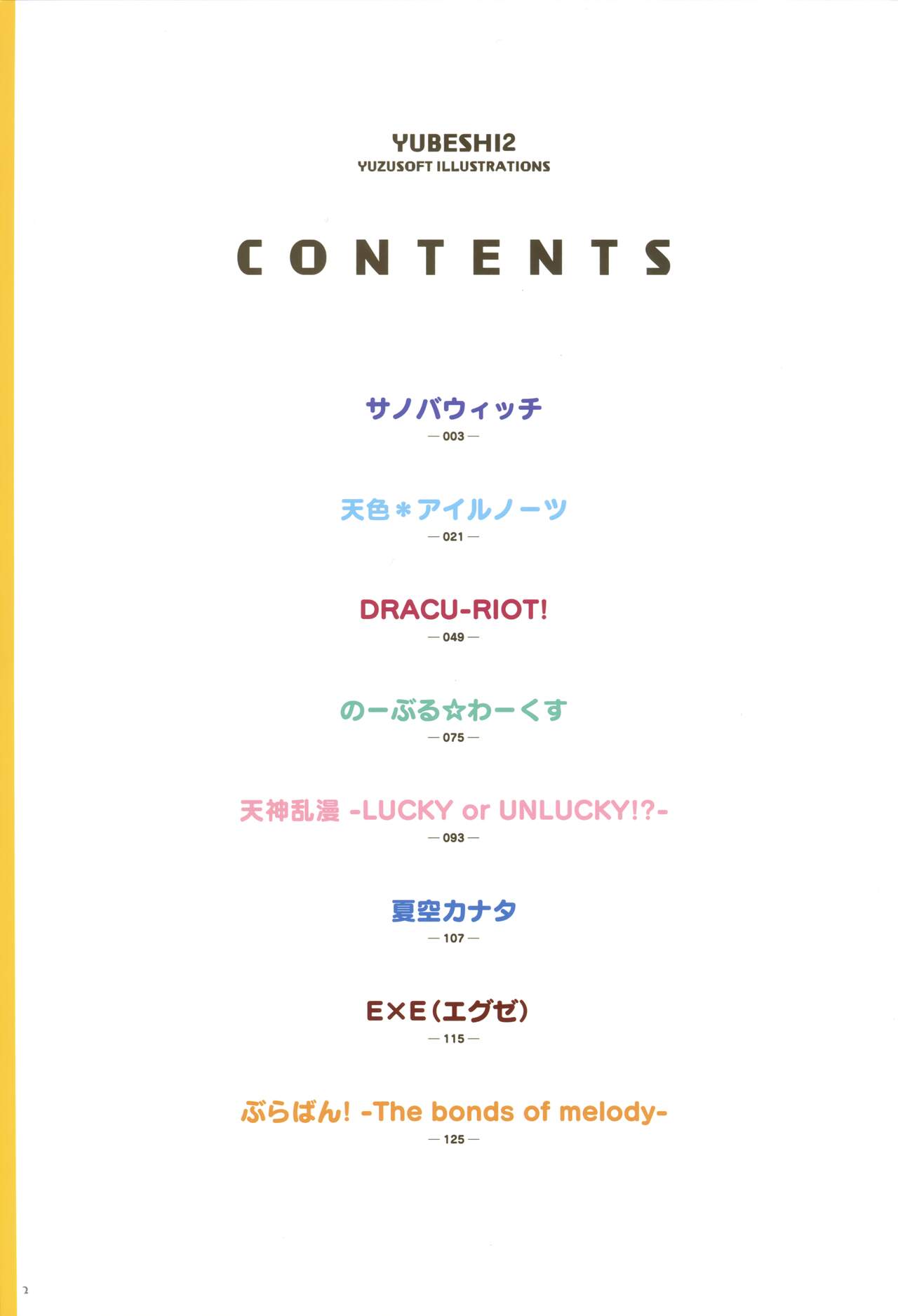 YUBESHI2
YUZUSOFT ILLUSTRATIONS

CONTENTS

サノバウィッチ
— 003 —

天色＊アイルノーツ
— 021 —

DRACU-RIOT!
— 049 —

のーぶる☆わーくす
— 075 —

天神乱漫 -LUCKY or UNLUCKY!?-
— 093 —

夏空カナタ
— 107 —

E×E(エグゼ)
— 115 —

ぶらばん! -The bonds of melody-
— 125 —

2